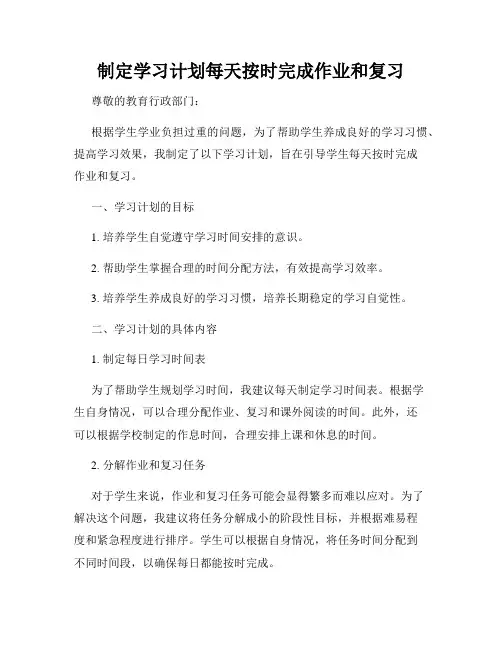 制定学习计划每天按时完成作业和复习

尊敬的教育行政部门：

根据学生学业负担过重的问题，为了帮助学生养成良好的学习习惯、提高学习效果，我制定了以下学习计划，旨在引导学生每天按时完成作业和复习。

一、学习计划的目标

1. 培养学生自觉遵守学习时间安排的意识。

2. 帮助学生掌握合理的时间分配方法，有效提高学习效率。

3. 培养学生养成良好的学习习惯，培养长期稳定的学习自觉性。

二、学习计划的具体内容

1. 制定每日学习时间表

为了帮助学生规划学习时间，我建议每天制定学习时间表。根据学生自身情况，可以合理分配作业、复习和课外阅读的时间。此外，还可以根据学校制定的作息时间，合理安排上课和休息的时间。

2. 分解作业和复习任务

对于学生来说，作业和复习任务可能会显得繁多而难以应对。为了解决这个问题，我建议将任务分解成小的阶段性目标，并根据难易程度和紧急程度进行排序。学生可以根据自身情况，将任务时间分配到不同时间段，以确保每日都能按时完成。